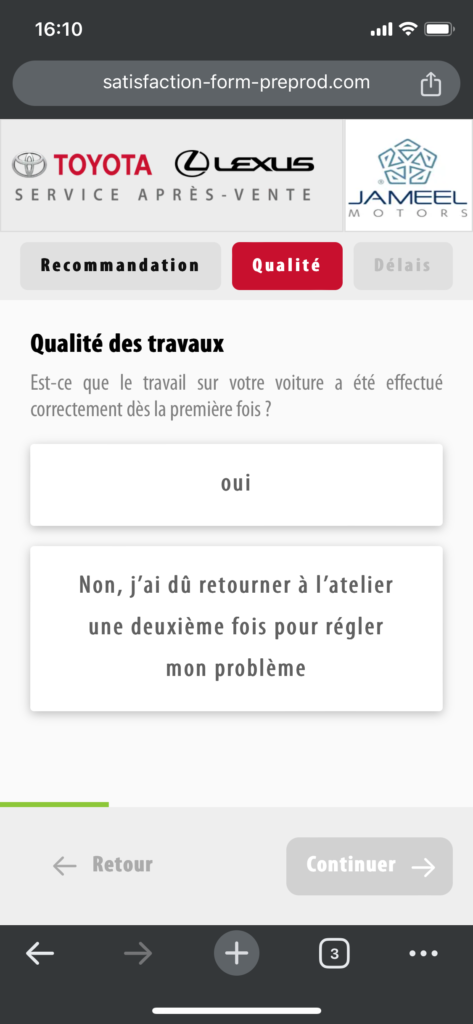 16:10

satisfaction-form-preprod.com

TOYOTA LEXUS
SERVICE APRÈS-VENTE

JAMEEL MOTORS

Recommandation Qualité Délais

Qualité des travaux

Est-ce que le travail sur votre voiture a été effectué correctement dès la première fois ?

oui

Non, j'ai dû retourner à l'atelier une deuxième fois pour régler mon problème

Retour

Continuer

3